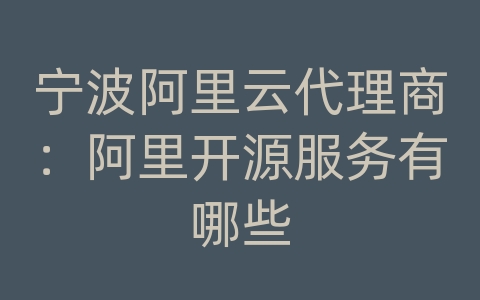 宁波阿里云代理商：阿里开源服务有哪些